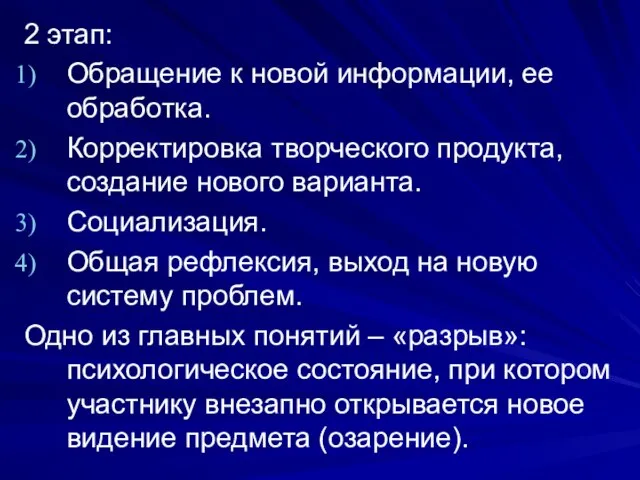 2 этап:
1) Обращение к новой информации, ее обработка.
2) Корректировка творческого продукта, создание нового варианта.
3) Социализация.
4) Общая рефлексия, выход на новую систему проблем.
Одно из главных понятий – «разрыв»: психологическое состояние, при котором участнику внезапно открывается новое видение предмета (озарение).